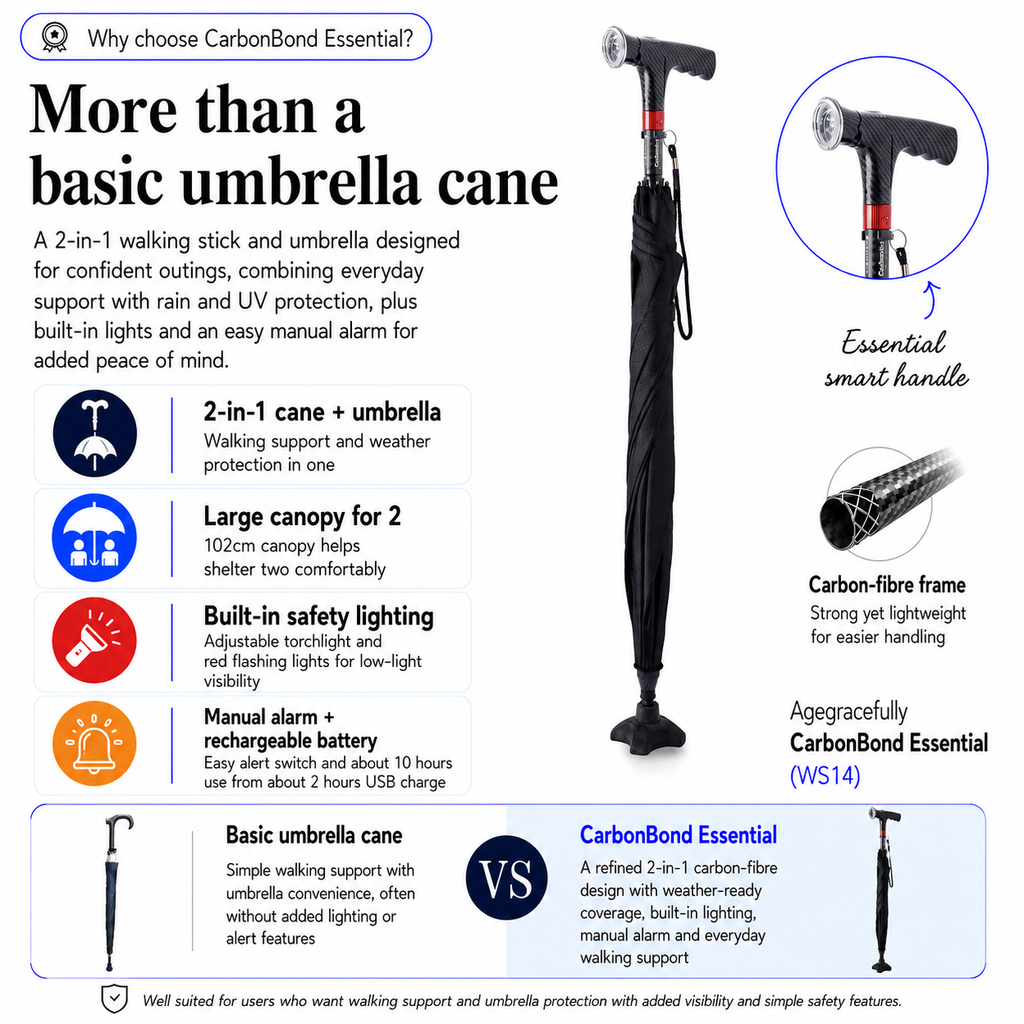 Why choose CarbonBond Essential?

More than a basic umbrella cane

A 2-in-1 walking stick and umbrella designed for confident outings, combining everyday support with rain and UV protection, plus built-in lights and an easy manual alarm for added peace of mind.

2-in-1 cane + umbrella
Walking support and weather protection in one

Large canopy for 2
102cm canopy helps shelter two comfortably

Built-in safety lighting
Adjustable torchlight and red flashing lights for low-light visibility

Manual alarm + rechargeable battery
Easy alert switch and about 10 hours use from about 2 hours USB charge

Essential smart handle

Carbon-fibre frame
Strong yet lightweight for easier handling

Agegracefully
CarbonBond Essential
(WS14)

Basic umbrella cane
Simple walking support with umbrella convenience, often without added lighting or alert features

VS

CarbonBond Essential
A refined 2-in-1 carbon-fibre design with weather-ready coverage, built-in lighting, manual alarm and everyday walking support

Well suited for users who want walking support and umbrella protection with added visibility and simple safety features.